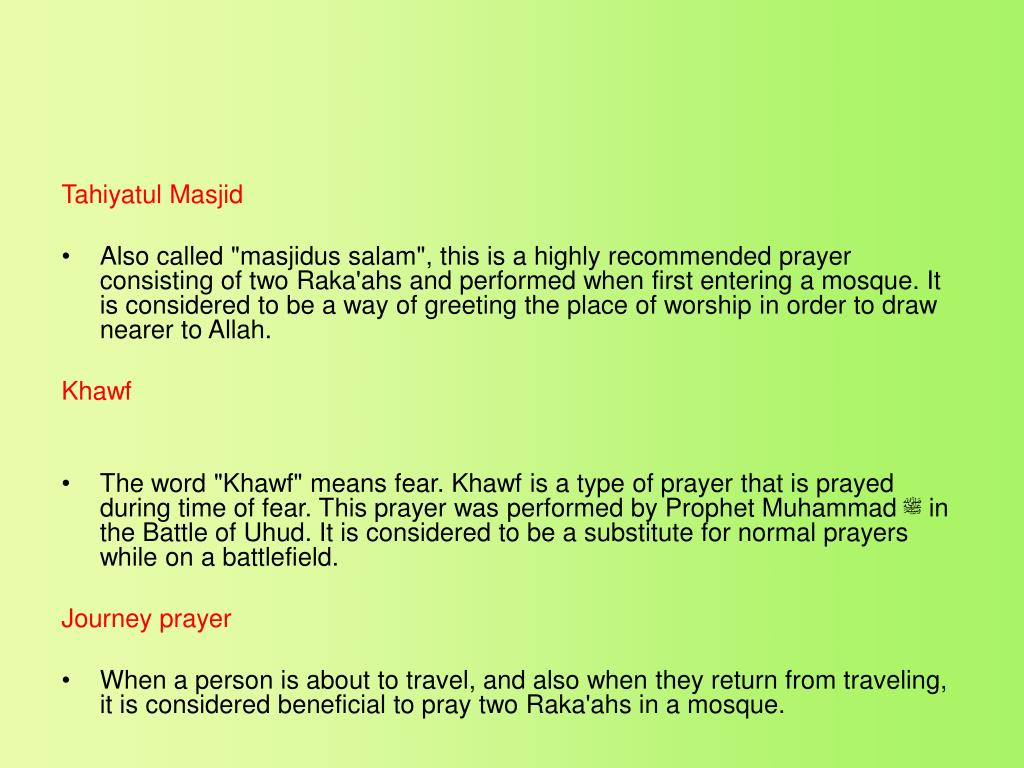 Tahiyatul Masjid

• Also called "masjidus salam", this is a highly recommended prayer consisting of two Raka'ahs and performed when first entering a mosque. It is considered to be a way of greeting the place of worship in order to draw nearer to Allah.

Khawf

• The word "Khawf" means fear. Khawf is a type of prayer that is prayed during time of fear. This prayer was performed by Prophet Muhammad ﷺ in the Battle of Uhud. It is considered to be a substitute for normal prayers while on a battlefield.

Journey prayer

• When a person is about to travel, and also when they return from traveling, it is considered beneficial to pray two Raka'ahs in a mosque.